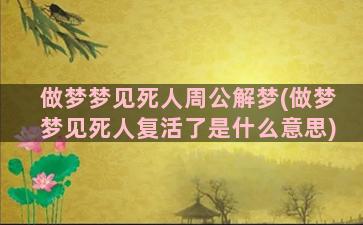 做梦梦见死人周公解梦(做梦梦见死人复活了是什么意思)